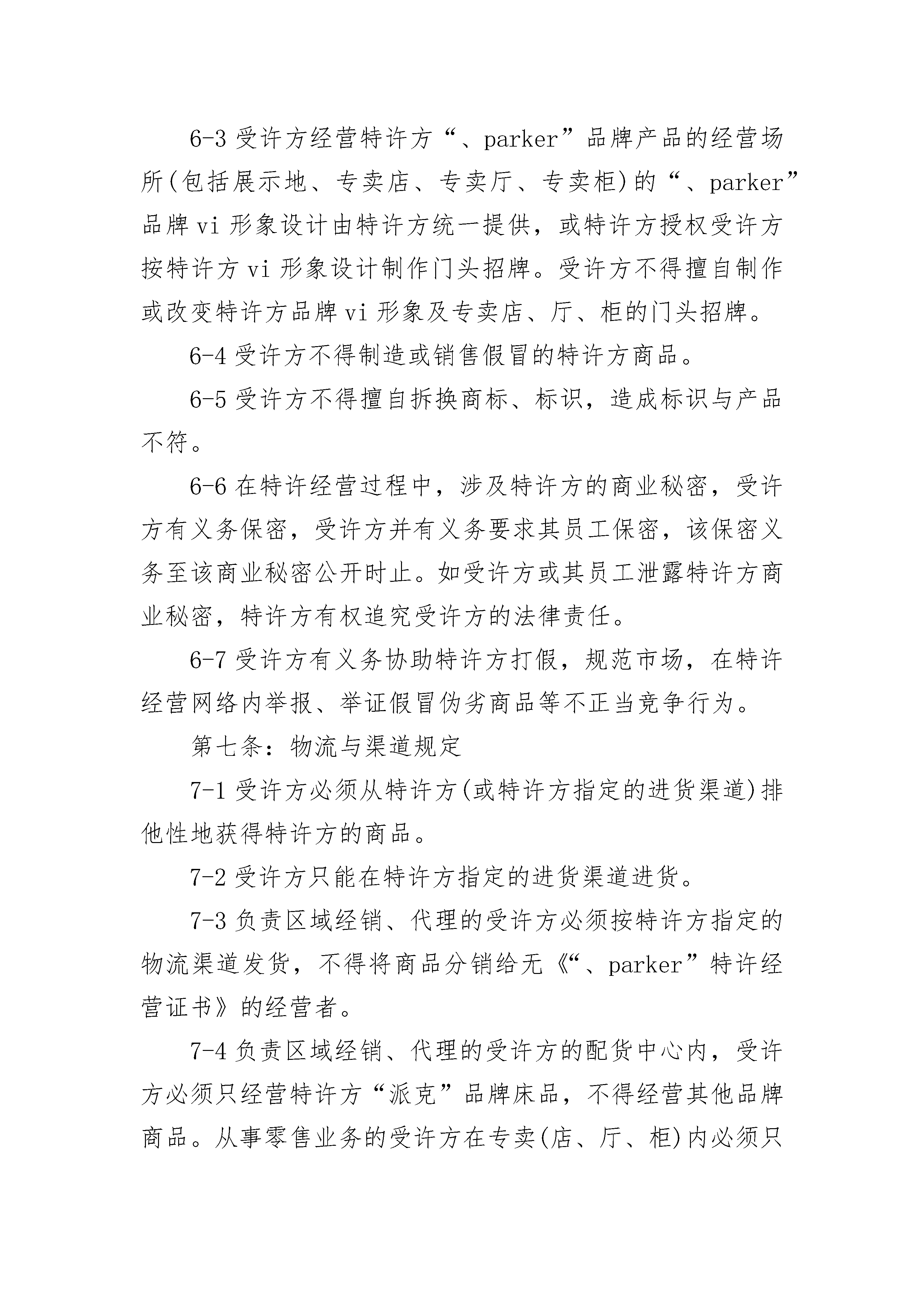 6-3 受许方经营特许方“、parker”品牌产品的经营场所(包括展示地、专卖店、专卖厅、专卖柜)的“、parker”品牌 vi 形象设计由特许方统一提供，或特许方授权受许方按特许方 vi 形象设计制作门头招牌。受许方不得擅自制作或改变特许方品牌 vi 形象及专卖店、厅、柜的门头招牌。

6-4 受许方不得制造或销售假冒的特许方商品。

6-5 受许方不得擅自拆换商标、标识，造成标识与产品不符。

6-6 在特许经营过程中，涉及特许方的商业秘密，受许方有义务保密，受许方并有义务要求其员工保密，该保密义务至该商业秘密公开时止。如受许方或其员工泄露特许方商业秘密，特许方有权追究受许方的法律责任。

6-7 受许方有义务协助特许方打假，规范市场，在特许经营网络内举报、举证假冒伪劣商品等不正当竞争行为。

第七条：物流与渠道规定

7-1 受许方必须从特许方(或特许方指定的进货渠道)排他性地获得特许方的商品。

7-2 受许方只能在特许方指定的进货渠道进货。

7-3 负责区域经销、代理的受许方必须按特许方指定的物流渠道发货，不得将商品分销给无《“、parker”特许经营证书》的经营者。

7-4 负责区域经销、代理的受许方的配货中心内，受许方必须只经营特许方“派克”品牌床品，不得经营其他品牌商品。从事零售业务的受许方在专卖(店、厅、柜)内必须只